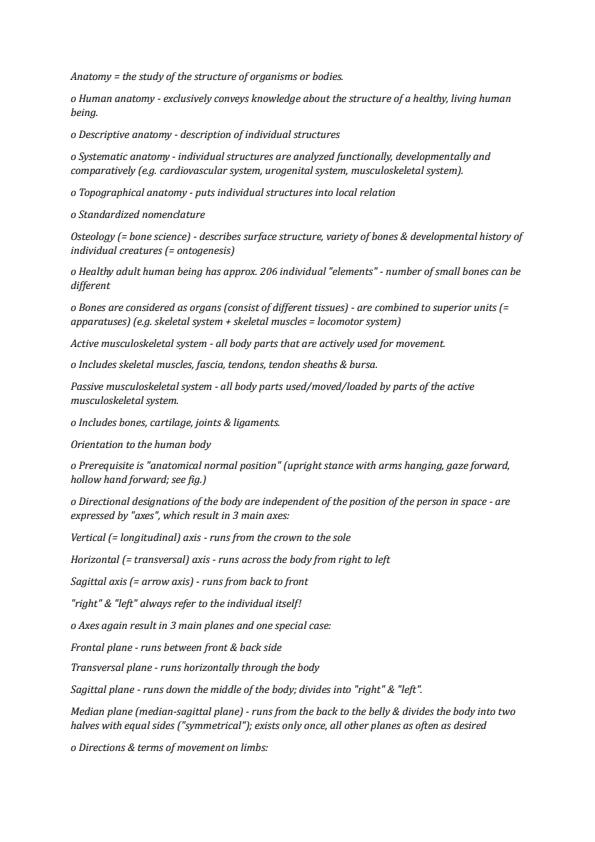 Anatomy = the study of the structure of organisms or bodies.

o Human anatomy - exclusively conveys knowledge about the structure of a healthy, living human being.

o Descriptive anatomy - description of individual structures

o Systematic anatomy - individual structures are analyzed functionally, developmentally and comparatively (e.g. cardiovascular system, urogenital system, musculoskeletal system).

o Topographical anatomy - puts individual structures into local relation

o Standardized nomenclature

Osteology (= bone science) - describes surface structure, variety of bones & developmental history of individual creatures (= ontogenesis)

o Healthy adult human being has approx. 206 individual "elements" - number of small bones can be different

o Bones are considered as organs (consist of different tissues) - are combined to superior units (= apparatuses) (e.g. skeletal system + skeletal muscles = locomotor system)

Active musculoskeletal system - all body parts that are actively used for movement.

o Includes skeletal muscles, fascia, tendons, tendon sheaths & bursa.

Passive musculoskeletal system - all body parts used/moved/loaded by parts of the active musculoskeletal system.

o Includes bones, cartilage, joints & ligaments.

Orientation to the human body

o Prerequisite is "anatomical normal position" (upright stance with arms hanging, gaze forward, hollow hand forward; see fig.)

o Directional designations of the body are independent of the position of the person in space - are expressed by "axes", which result in 3 main axes:

Vertical (= longitudinal) axis - runs from the crown to the sole

Horizontal (= transversal) axis - runs across the body from right to left

Sagittal axis (= arrow axis) - runs from back to front

"right" & "left" always refer to the individual itself!

o Axes again result in 3 main planes and one special case:

Frontal plane - runs between front & back side

Transversal plane - runs horizontally through the body

Sagittal plane - runs down the middle of the body; divides into "right" & "left".

Median plane (median-sagittal plane) - runs from the back to the belly & divides the body into two halves with equal sides ("symmetrical"); exists only once, all other planes as often as desired

o Directions & terms of movement on limbs: